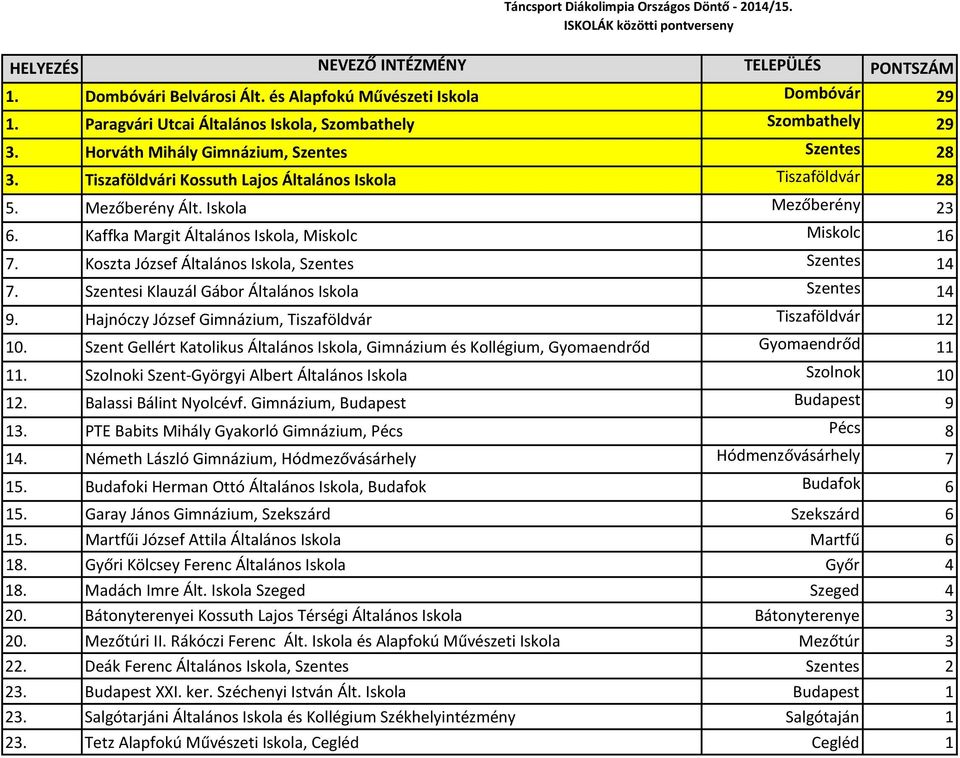 Táncsport Diákolimpia Országos Döntő - 2014/15.
ISKOLÁK közötti pontverseny

| HELYEZÉS | NEVEZŐ INTÉZMÉNY | TELEPÜLÉS | PONTSZÁM |
|---|---|---|---|
| 1. | Dombóvári Belvárosi Ált. és Alapfokú Művészeti Iskola | Dombóvár | 29 |
| 1. | Paragvári Utcai Általános Iskola, Szombathely | Szombathely | 29 |
| 3. | Horváth Mihály Gimnázium, Szentes | Szentes | 28 |
| 3. | Tiszaföldvári Kossuth Lajos Általános Iskola | Tiszaföldvár | 28 |
| 5. | Mezőberény Ált. Iskola | Mezőberény | 23 |
| 6. | Kaffka Margit Általános Iskola, Miskolc | Miskolc | 16 |
| 7. | Koszta József Általános Iskola, Szentes | Szentes | 14 |
| 7. | Szentesi Klauzál Gábor Általános Iskola | Szentes | 14 |
| 9. | Hajnóczy József Gimnázium, Tiszaföldvár | Tiszaföldvár | 12 |
| 10. | Szent Gellért Katolikus Általános Iskola, Gimnázium és Kollégium, Gyomaendrőd | Gyomaendrőd | 11 |
| 11. | Szolnoki Szent-Györgyi Albert Általános Iskola | Szolnok | 10 |
| 12. | Balassi Bálint Nyolcévf. Gimnázium, Budapest | Budapest | 9 |
| 13. | PTE Babits Mihály Gyakorló Gimnázium, Pécs | Pécs | 8 |
| 14. | Németh László Gimnázium, Hódmezővásárhely | Hódmenzővásárhely | 7 |
| 15. | Budafoki Herman Ottó Általános Iskola, Budafok | Budafok | 6 |
| 15. | Garay János Gimnázium, Szekszárd | Szekszárd | 6 |
| 15. | Martfűi József Attila Általános Iskola | Martfű | 6 |
| 18. | Győri Kölcsey Ferenc Általános Iskola | Győr | 4 |
| 18. | Madách Imre Ált. Iskola Szeged | Szeged | 4 |
| 20. | Bátonyterenyei Kossuth Lajos Térségi Általános Iskola | Bátonyterenye | 3 |
| 20. | Mezőtúri II. Rákóczi Ferenc Ált. Iskola és Alapfokú Művészeti Iskola | Mezőtúr | 3 |
| 22. | Deák Ferenc Általános Iskola, Szentes | Szentes | 2 |
| 23. | Budapest XXI. ker. Széchenyi István Ált. Iskola | Budapest | 1 |
| 23. | Salgótarjáni Általános Iskola és Kollégium Székhelyintézmény | Salgótaján | 1 |
| 23. | Tetz Alapfokú Művészeti Iskola, Cegléd | Cegléd | 1 |